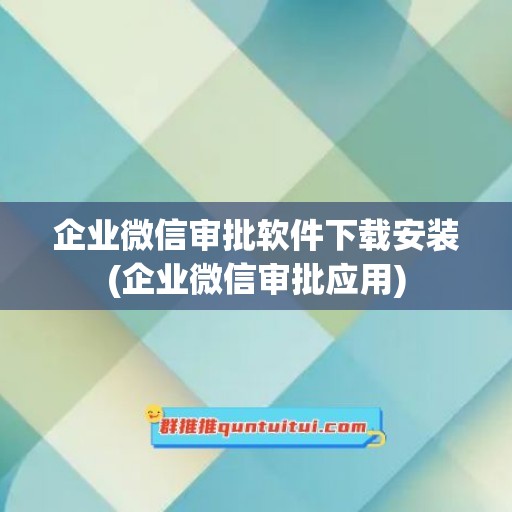 企业微信审批软件下载安装
(企业微信审批应用)

群推推quntuitui.com